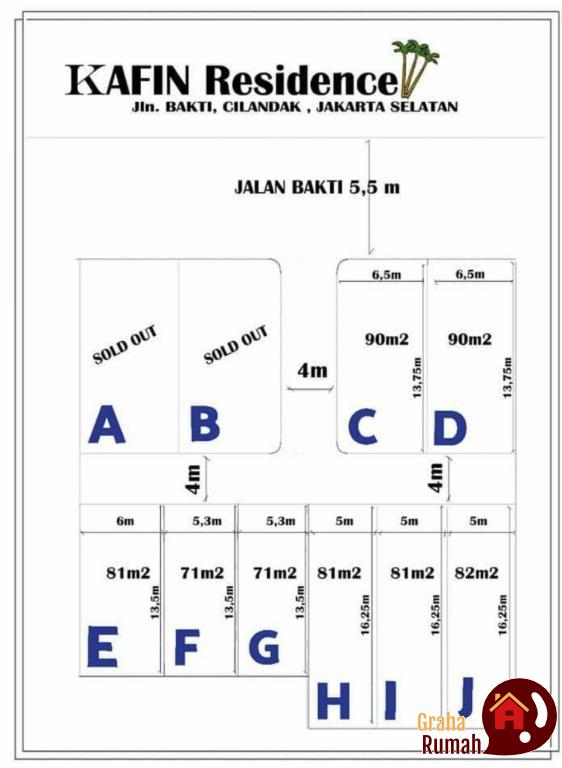 KAFIN Residence
Jln. BAKTI, CILANDAK , JAKARTA SELATAN

JALAN BAKTI 5,5 m

SOLD OUT
A

SOLD OUT
B

4m

6,5m
90m2
13,75m
C

6,5m
90m2
13,75m
D

4m

4m

6m
81m2
13,5m
E

5,3m
71m2
13,5m
F

5,3m
71m2
13,5m
G

5m
81m2
16,25m
H

5m
81m2
16,25m
I

5m
82m2
16,25m
J

Graha
Rumah